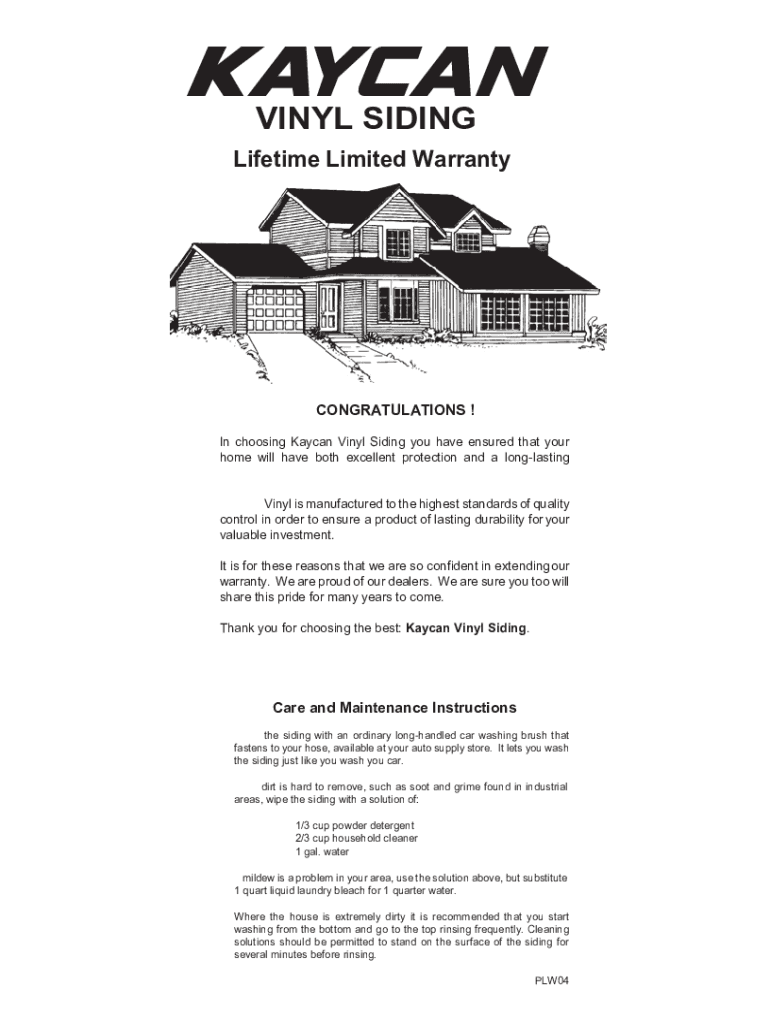 KAYCAN
VINYL SIDING
Lifetime Limited Warranty

CONGRATULATIONS !

In choosing Kaycan Vinyl Siding you have ensured that your home will have both excellent protection and a long-lasting

Vinyl is manufactured to the highest standards of quality control in order to ensure a product of lasting durability for your valuable investment.

It is for these reasons that we are so confident in extending our warranty. We are proud of our dealers. We are sure you too will share this pride for many years to come.

Thank you for choosing the best: Kaycan Vinyl Siding.

Care and Maintenance Instructions

the siding with an ordinary long-handled car washing brush that fastens to your hose, available at your auto supply store. It lets you wash the siding just like you wash you car.

dirt is hard to remove, such as soot and grime found in industrial areas, wipe the siding with a solution of:

1/3 cup powder detergent
2/3 cup household cleaner
1 gal. water

mildew is a problem in your area, use the solution above, but substitute 1 quart liquid laundry bleach for 1 quarter water.

Where the house is extremely dirty it is recommended that you start washing from the bottom and go to the top rinsing frequently. Cleaning solutions should be permitted to stand on the surface of the siding for several minutes before rinsing.

PLW04